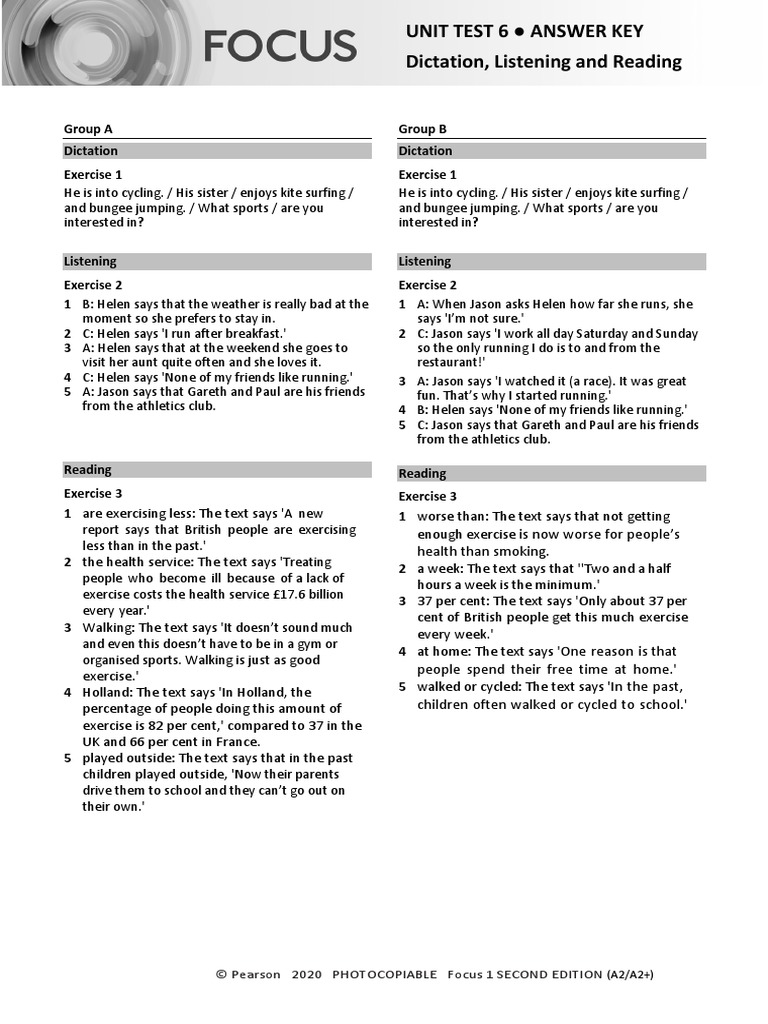 FOCUS

UNIT TEST 6 ● ANSWER KEY
Dictation, Listening and Reading

Group A

Dictation

Exercise 1
He is into cycling. / His sister / enjoys kite surfing / and bungee jumping. / What sports / are you interested in?

Listening

Exercise 2
1 B: Helen says that the weather is really bad at the moment so she prefers to stay in.
2 C: Helen says 'I run after breakfast.'
3 A: Helen says that at the weekend she goes to visit her aunt quite often and she loves it.
4 C: Helen says 'None of my friends like running.'
5 A: Jason says that Gareth and Paul are his friends from the athletics club.

Reading

Exercise 3
1 are exercising less: The text says 'A new report says that British people are exercising less than in the past.'
2 the health service: The text says 'Treating people who become ill because of a lack of exercise costs the health service £17.6 billion every year.'
3 Walking: The text says 'It doesn't sound much and even this doesn't have to be in a gym or organised sports. Walking is just as good exercise.'
4 Holland: The text says 'In Holland, the percentage of people doing this amount of exercise is 82 per cent,' compared to 37 in the UK and 66 per cent in France.
5 played outside: The text says that in the past children played outside, 'Now their parents drive them to school and they can't go out on their own.'

Group B

Dictation

Exercise 1
He is into cycling. / His sister / enjoys kite surfing / and bungee jumping. / What sports / are you interested in?

Listening

Exercise 2
1 A: When Jason asks Helen how far she runs, she says 'I'm not sure.'
2 C: Jason says 'I work all day Saturday and Sunday so the only running I do is to and from the restaurant!'
3 A: Jason says 'I watched it (a race). It was great fun. That's why I started running.'
4 B: Helen says 'None of my friends like running.'
5 C: Jason says that Gareth and Paul are his friends from the athletics club.

Reading

Exercise 3
1 worse than: The text says that not getting enough exercise is now worse for people's health than smoking.
2 a week: The text says that ''Two and a half hours a week is the minimum.'
3 37 per cent: The text says 'Only about 37 per cent of British people get this much exercise every week.'
4 at home: The text says 'One reason is that people spend their free time at home.'
5 walked or cycled: The text says 'In the past, children often walked or cycled to school.'

© Pearson 2020 PHOTOCOPIABLE Focus 1 SECOND EDITION (A2/A2+)